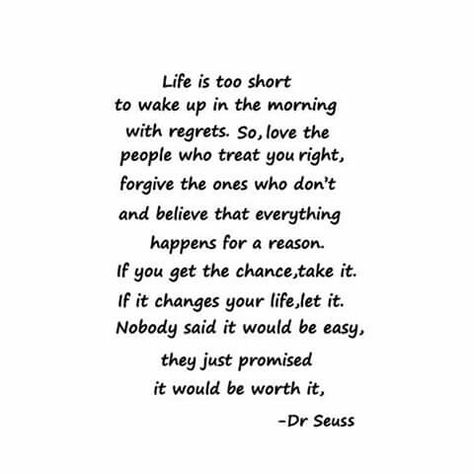 Life is too short
to wake up in the morning
with regrets. So, love the
people who treat you right,
forgive the ones who don't
and believe that everything
happens for a reason.
If you get the chance,take it.
If it changes your life,let it.
Nobody said it would be easy,
they just promised
it would be worth it,

-Dr Seuss